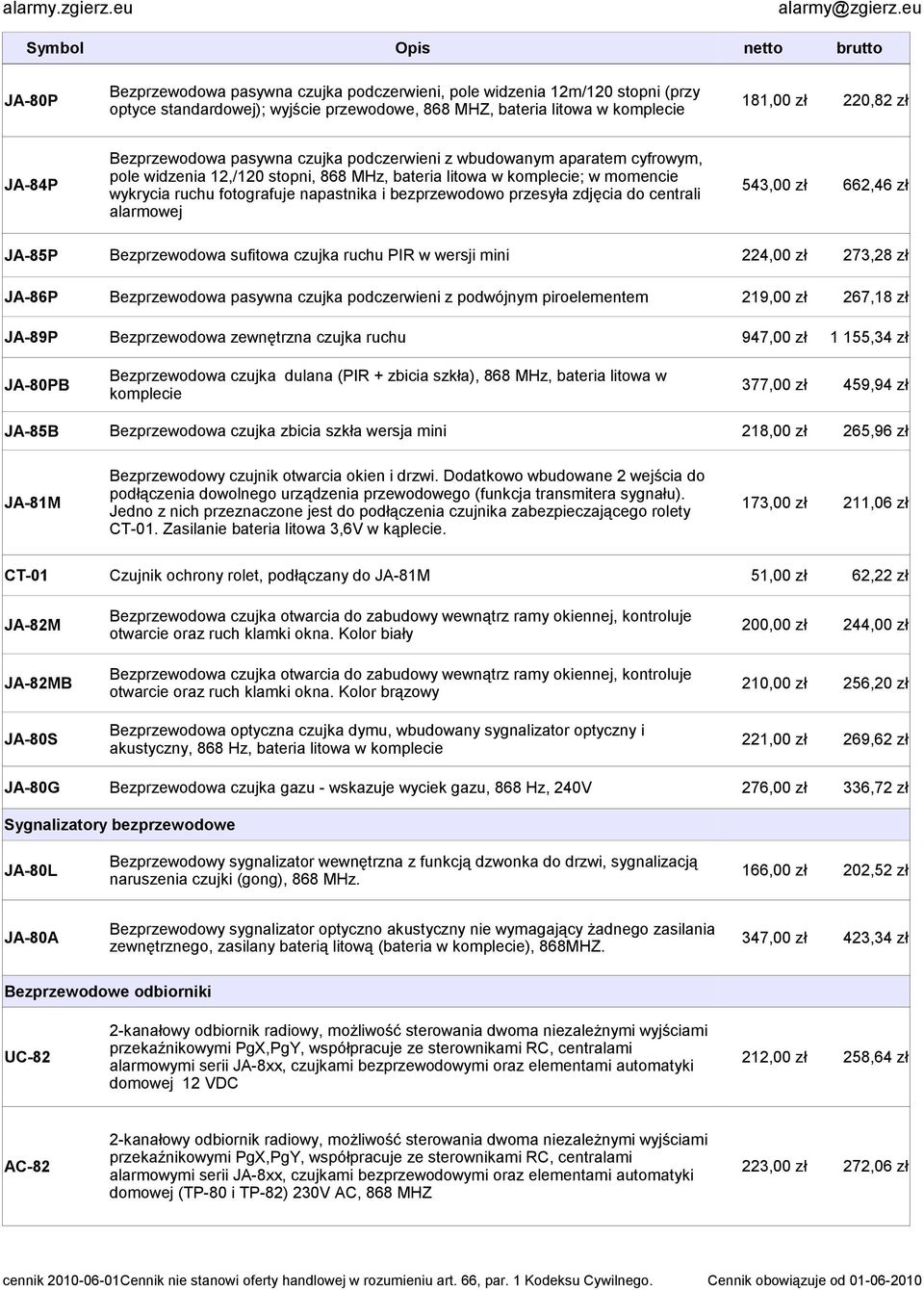 alarmy.zgierz.eu alarmy@zgierz.eu

| Symbol | Opis | netto | brutto |
|---|---|---|---|
| JA-80P | Bezprzewodowa pasywna czujka podczerwieni, pole widzenia 12m/120 stopni (przy optyce standardowej); wyjście przewodowe, 868 MHZ, bateria litowa w komplecie | 181,00 zł | 220,82 zł |
| JA-84P | Bezprzewodowa pasywna czujka podczerwieni z wbudowanym aparatem cyfrowym, pole widzenia 12,/120 stopni, 868 MHz, bateria litowa w komplecie; w momencie wykrycia ruchu fotografuje napastnika i bezprzewodowo przesyła zdjęcia do centrali alarmowej | 543,00 zł | 662,46 zł |
| JA-85P | Bezprzewodowa sufitowa czujka ruchu PIR w wersji mini | 224,00 zł | 273,28 zł |
| JA-86P | Bezprzewodowa pasywna czujka podczerwieni z podwójnym piroelementem | 219,00 zł | 267,18 zł |
| JA-89P | Bezprzewodowa zewnętrzna czujka ruchu | 947,00 zł | 1 155,34 zł |
| JA-80PB | Bezprzewodowa czujka dulana (PIR + zbicia szkła), 868 MHz, bateria litowa w komplecie | 377,00 zł | 459,94 zł |
| JA-85B | Bezprzewodowa czujka zbicia szkła wersja mini | 218,00 zł | 265,96 zł |
| JA-81M | Bezprzewodowy czujnik otwarcia okien i drzwi. Dodatkowo wbudowane 2 wejścia do podłączenia dowolnego urządzenia przewodowego (funkcja transmitera sygnału). Jedno z nich przeznaczone jest do podłączenia czujnika zabezpieczającego rolety CT-01. Zasilanie bateria litowa 3,6V w kąplecie. | 173,00 zł | 211,06 zł |
| CT-01 | Czujnik ochrony rolet, podłączany do JA-81M | 51,00 zł | 62,22 zł |
| JA-82M | Bezprzewodowa czujka otwarcia do zabudowy wewnątrz ramy okiennej, kontroluje otwarcie oraz ruch klamki okna. Kolor biały | 200,00 zł | 244,00 zł |
| JA-82MB | Bezprzewodowa czujka otwarcia do zabudowy wewnątrz ramy okiennej, kontroluje otwarcie oraz ruch klamki okna. Kolor brązowy | 210,00 zł | 256,20 zł |
| JA-80S | Bezprzewodowa optyczna czujka dymu, wbudowany sygnalizator optyczny i akustyczny, 868 Hz, bateria litowa w komplecie | 221,00 zł | 269,62 zł |
| JA-80G | Bezprzewodowa czujka gazu - wskazuje wyciek gazu, 868 Hz, 240V | 276,00 zł | 336,72 zł |
| Sygnalizatory bezprzewodowe | | | |
| JA-80L | Bezprzewodowy sygnalizator wewnętrzna z funkcją dzwonka do drzwi, sygnalizacją naruszenia czujki (gong), 868 MHz. | 166,00 zł | 202,52 zł |
| JA-80A | Bezprzewodowy sygnalizator optyczno akustyczny nie wymagający żadnego zasilania zewnętrznego, zasilany baterią litową (bateria w komplecie), 868MHZ. | 347,00 zł | 423,34 zł |
| Bezprzewodowe odbiorniki | | | |
| UC-82 | 2-kanałowy odbiornik radiowy, możliwość sterowania dwoma niezależnymi wyjściami przekaźnikowymi PgX,PgY, współpracuje ze sterownikami RC, centralami alarmowymi serii JA-8xx, czujkami bezprzewodowymi oraz elementami automatyki domowej 12 VDC | 212,00 zł | 258,64 zł |
| AC-82 | 2-kanałowy odbiornik radiowy, możliwość sterowania dwoma niezależnymi wyjściami przekaźnikowymi PgX,PgY, współpracuje ze sterownikami RC, centralami alarmowymi serii JA-8xx, czujkami bezprzewodowymi oraz elementami automatyki domowej (TP-80 i TP-82) 230V AC, 868 MHZ | 223,00 zł | 272,06 zł |

cennik 2010-06-01Cennik nie stanowi oferty handlowej w rozumieniu art. 66, par. 1 Kodeksu Cywilnego. Cennik obowiązuje od 01-06-2010